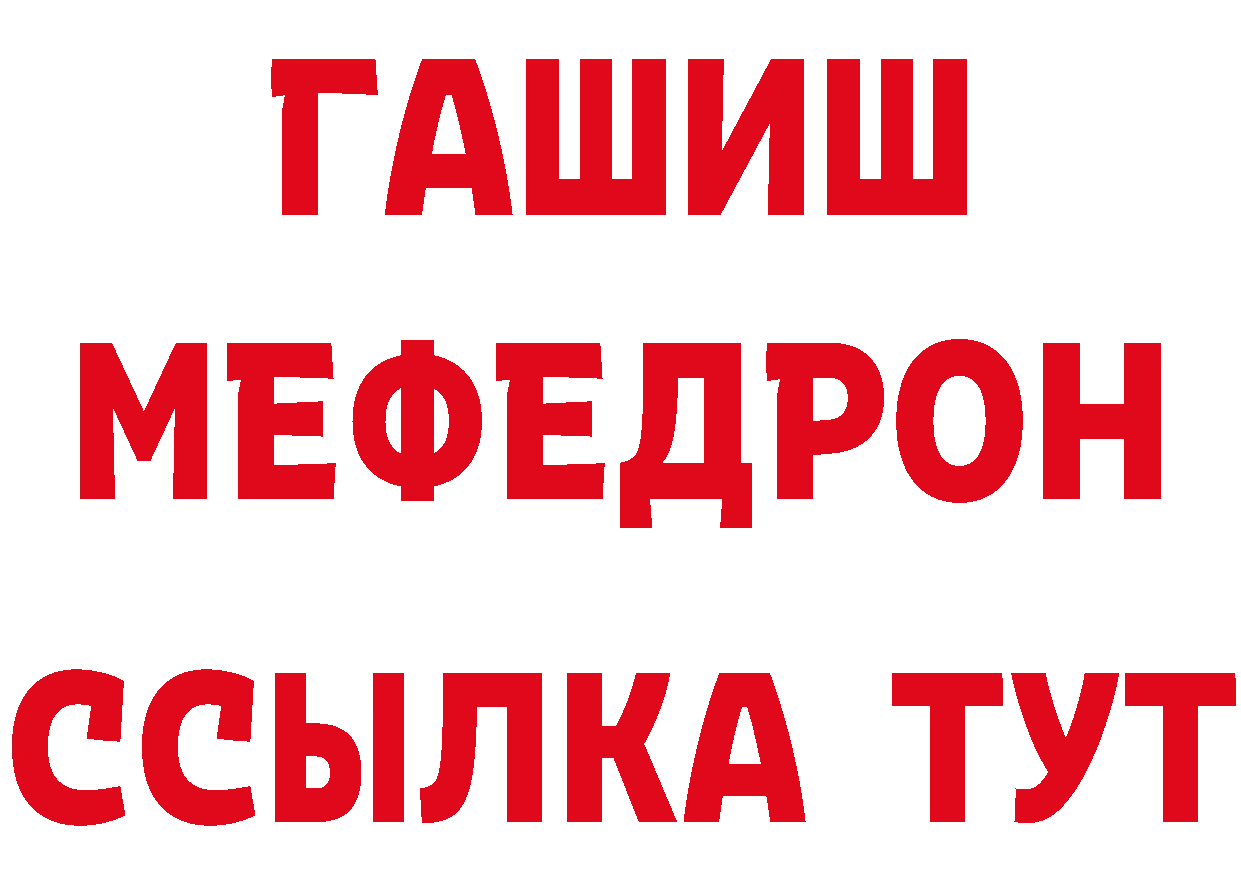 ГАШИШ
МЕФЕДРОН
ССЫЛКА ТУТ